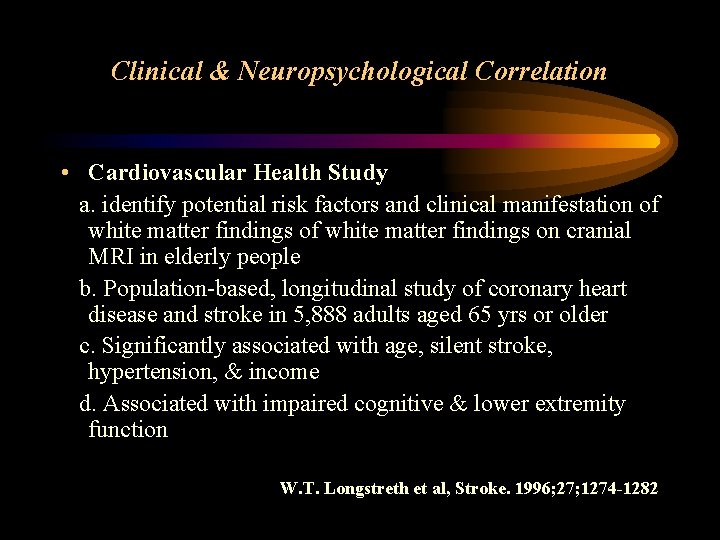 Clinical & Neuropsychological Correlation

• Cardiovascular Health Study

a. identify potential risk factors and clinical manifestation of white matter findings of white matter findings on cranial MRI in elderly people

b. Population-based, longitudinal study of coronary heart disease and stroke in 5,888 adults aged 65 yrs or older

c. Significantly associated with age, silent stroke, hypertension, & income

d. Associated with impaired cognitive & lower extremity function

W.T. Longstreth et al, Stroke. 1996;27;1274-1282